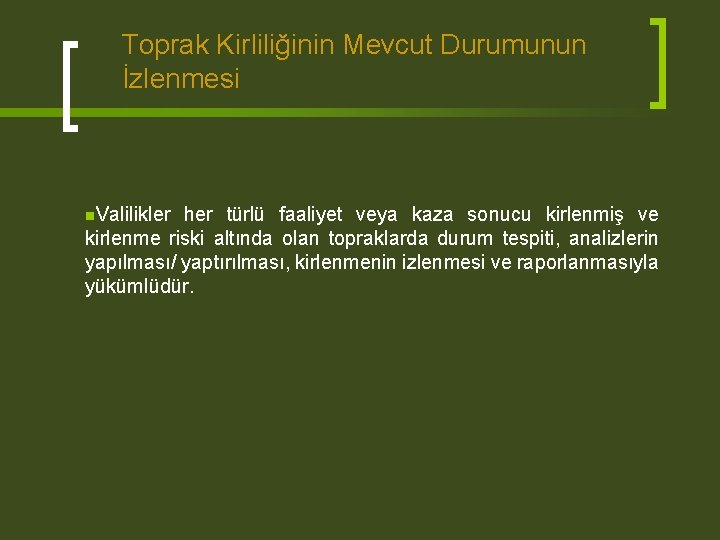 Toprak Kirliliğinin Mevcut Durumunun İzlenmesi

Valilikler her türlü faaliyet veya kaza sonucu kirlenmiş ve kirlenme riski altında olan topraklarda durum tespiti, analizlerin yapılması/ yaptırılması, kirlenmenin izlenmesi ve raporlanmasıyla yükümlüdür.